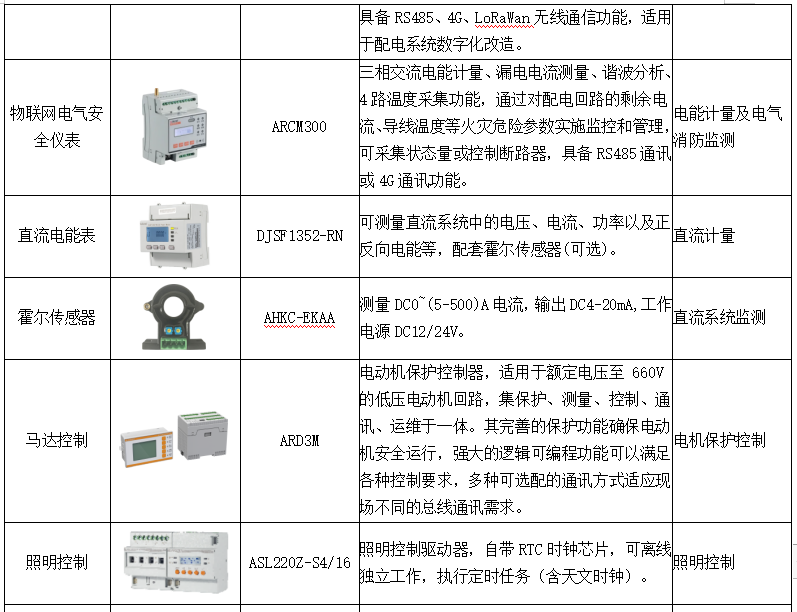 |  |  |  | 具备 RS485、4G、LoRaWan 无线通信功能，适用于配电系统数字化改造。 |  |
|---|---|---|---|---|
| 物联网电气安全仪表 |  | ARCM300 | 三相交流电能计量、漏电电流测量、谐波分析、4 路温度采集功能，通过对配电回路的剩余电流、导线温度等火灾危险参数实施监控和管理，可采集状态量或控制断路器，具备 RS485 通讯或 4G 通讯功能。 | 电能计量及电气消防监测 |
| 直流电能表 |  | DJSF1352-RN | 可测量直流系统中的电压、电流、功率以及正反向电能等，配套霍尔传感器(可选)。 | 直流计量 |
| 霍尔传感器 |  | AHKC-EKAA | 测量 DC0~(5-500)A 电流，输出 DC4-20mA，工作电源 DC12/24V。 | 直流系统监测 |
| 马达控制 |  | ARD3M | 电动机保护控制器，适用于额定电压至 660V 的低压电动机回路，集保护、测量、控制、通讯、运维于一体。其完善的保护功能确保电动机安全运行，强大的逻辑可编程功能可以满足各种控制要求，多种可选配的通讯方式适应现场不同的总线通讯需求。 | 电机保护控制 |
| 照明控制 |  | ASL220Z-S4/16 | 照明控制驱动器，自带 RTC 时钟芯片，可离线独立工作，执行定时任务（含天文时钟）。 | 照明控制 |